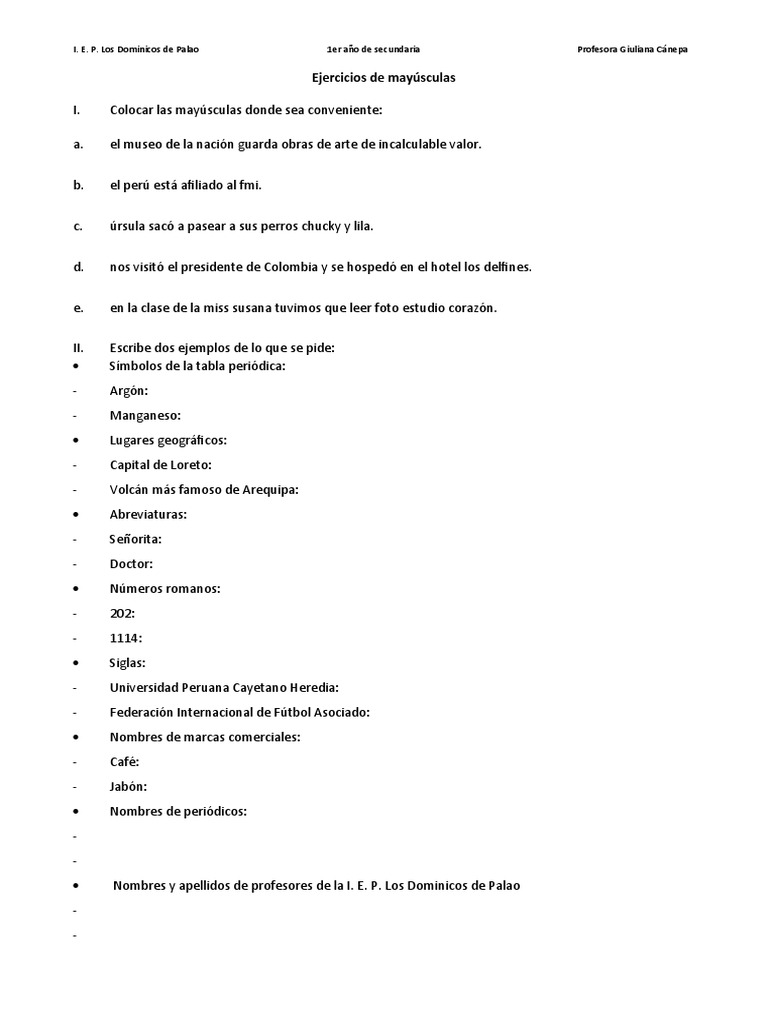 I. E. P. Los Dominicos de Palao 1er año de secundaria Profesora Giuliana Cánepa

Ejercicios de mayúsculas

I. Colocar las mayúsculas donde sea conveniente:

a. el museo de la nación guarda obras de arte de incalculable valor.

b. el perú está afiliado al fmi.

c. úrsula sacó a pasear a sus perros chucky y lila.

d. nos visitó el presidente de Colombia y se hospedó en el hotel los delfines.

e. en la clase de la miss susana tuvimos que leer foto estudio corazón.

II. Escribe dos ejemplos de lo que se pide:

• Símbolos de la tabla periódica:
- Argón:
- Manganeso:
• Lugares geográficos:
- Capital de Loreto:
- Volcán más famoso de Arequipa:
• Abreviaturas:
- Señorita:
- Doctor:
• Números romanos:
- 202:
- 1114:
• Siglas:
- Universidad Peruana Cayetano Heredia:
- Federación Internacional de Fútbol Asociado:
• Nombres de marcas comerciales:
- Café:
- Jabón:
• Nombres de periódicos:
-
-
• Nombres y apellidos de profesores de la I. E. P. Los Dominicos de Palao
-
-